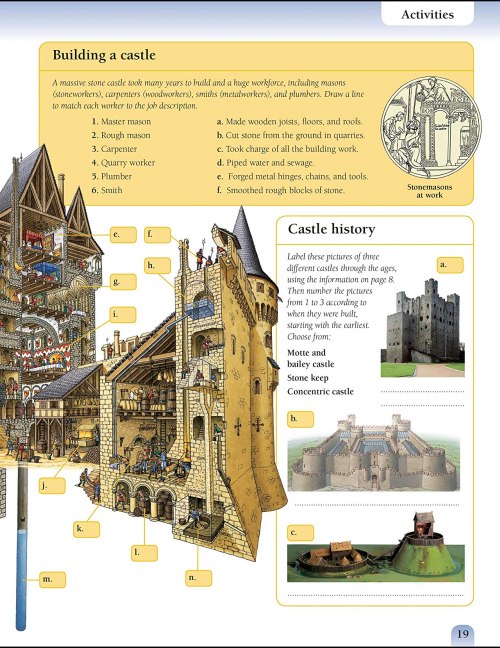 Activities

Building a castle

A massive stone castle took many years to build and a huge workforce, including masons (stoneworkers), carpenters (woodworkers), smiths (metalworkers), and plumbers. Draw a line to match each worker to the job description.

1. Master mason
2. Rough mason
3. Carpenter
4. Quarry worker
5. Plumber
6. Smith

a. Made wooden joists, floors, and roofs.
b. Cut stone from the ground in quarries.
c. Took charge of all the building work.
d. Piped water and sewage.
e. Forged metal hinges, chains, and tools.
f. Smoothed rough blocks of stone.

Stonemasons at work

e.
f.
h.
g.
i.
j.
k.
l.
m.
n.

Castle history

Label these pictures of three different castles through the ages, using the information on page 8. Then number the pictures from 1 to 3 according to when they were built, starting with the earliest. Choose from:

Motte and bailey castle
Stone keep
Concentric castle

a.
b.
c.

19